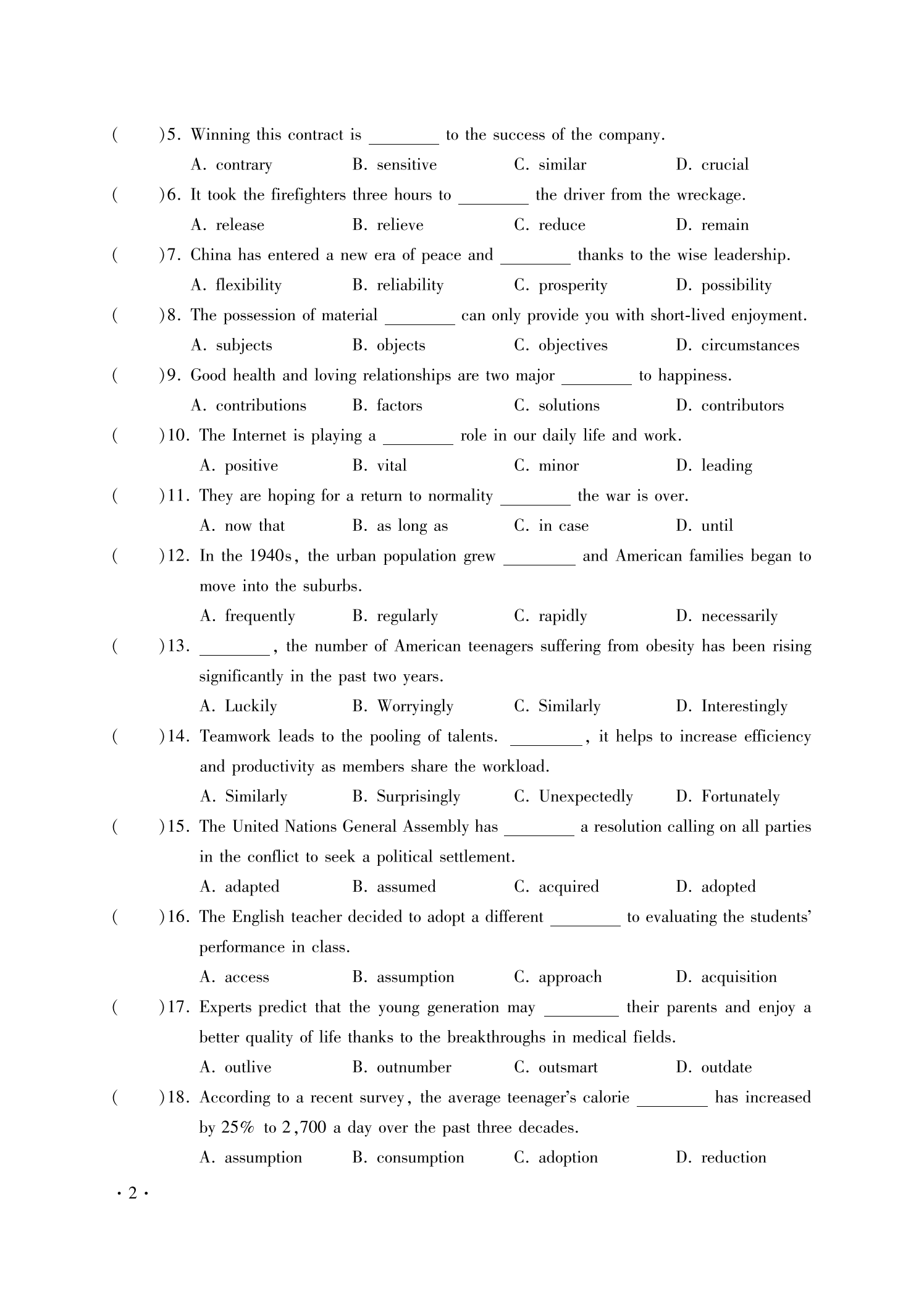 (　　)5. Winning this contract is ________ to the success of the company.
A. contrary　　B. sensitive　　C. similar　　D. crucial

(　　)6. It took the firefighters three hours to ________ the driver from the wreckage.
A. release　　B. relieve　　C. reduce　　D. remain

(　　)7. China has entered a new era of peace and ________ thanks to the wise leadership.
A. flexibility　　B. reliability　　C. prosperity　　D. possibility

(　　)8. The possession of material ________ can only provide you with short-lived enjoyment.
A. subjects　　B. objects　　C. objectives　　D. circumstances

(　　)9. Good health and loving relationships are two major ________ to happiness.
A. contributions　　B. factors　　C. solutions　　D. contributors

(　　)10. The Internet is playing a ________ role in our daily life and work.
A. positive　　B. vital　　C. minor　　D. leading

(　　)11. They are hoping for a return to normality ________ the war is over.
A. now that　　B. as long as　　C. in case　　D. until

(　　)12. In the 1940s, the urban population grew ________ and American families began to move into the suburbs.
A. frequently　　B. regularly　　C. rapidly　　D. necessarily

(　　)13. ________, the number of American teenagers suffering from obesity has been rising significantly in the past two years.
A. Luckily　　B. Worryingly　　C. Similarly　　D. Interestingly

(　　)14. Teamwork leads to the pooling of talents. ________, it helps to increase efficiency and productivity as members share the workload.
A. Similarly　　B. Surprisingly　　C. Unexpectedly　　D. Fortunately

(　　)15. The United Nations General Assembly has ________ a resolution calling on all parties in the conflict to seek a political settlement.
A. adapted　　B. assumed　　C. acquired　　D. adopted

(　　)16. The English teacher decided to adopt a different ________ to evaluating the students' performance in class.
A. access　　B. assumption　　C. approach　　D. acquisition

(　　)17. Experts predict that the young generation may ________ their parents and enjoy a better quality of life thanks to the breakthroughs in medical fields.
A. outlive　　B. outnumber　　C. outsmart　　D. outdate

(　　)18. According to a recent survey, the average teenager's calorie ________ has increased by 25% to 2,700 a day over the past three decades.
A. assumption　　B. consumption　　C. adoption　　D. reduction

· 2 ·